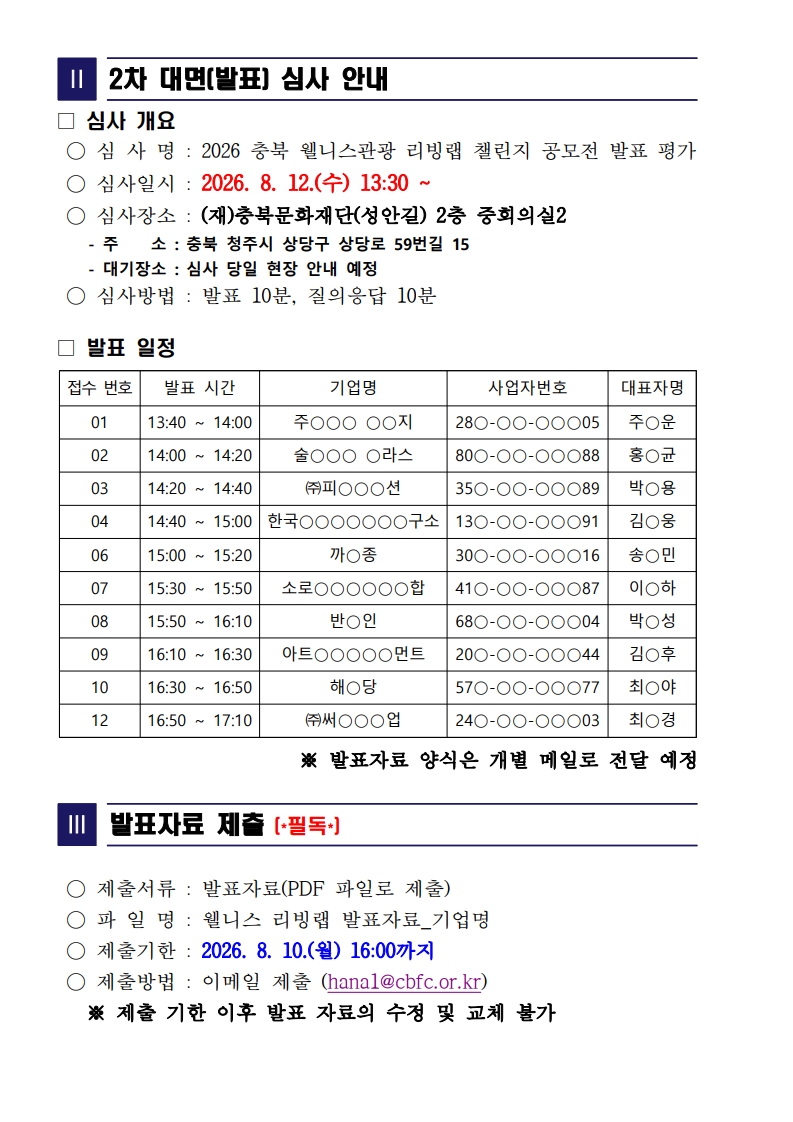 II 2차 대면(발표) 심사 안내

□ 심사 개요

○ 심 사 명 : 2026 충북 웰니스관광 리빙랩 챌린지 공모전 발표 평가
○ 심사일시 : 2026. 8. 12.(수) 13:30 ~
○ 심사장소 : (재)충북문화재단(성안길) 2층 중회의실2
- 주 소 : 충북 청주시 상당구 상당로 59번길 15
- 대기장소 : 심사 당일 현장 안내 예정
○ 심사방법 : 발표 10분, 질의응답 10분

□ 발표 일정

| 접수 번호 | 발표 시간 | 기업명 | 사업자번호 | 대표자명 |
|---|---|---|---|---|
| 01 | 13:40 ~ 14:00 | 주○○○ ○○지 | 28○-○○-○○○05 | 주○운 |
| 02 | 14:00 ~ 14:20 | 술○○○ ○라스 | 80○-○○-○○○88 | 홍○균 |
| 03 | 14:20 ~ 14:40 | ㈜피○○○션 | 35○-○○-○○○89 | 박○용 |
| 04 | 14:40 ~ 15:00 | 한국○○○○○○○구소 | 13○-○○-○○○91 | 김○웅 |
| 06 | 15:00 ~ 15:20 | 까○종 | 30○-○○-○○○16 | 송○민 |
| 07 | 15:30 ~ 15:50 | 소로○○○○○○합 | 41○-○○-○○○87 | 이○하 |
| 08 | 15:50 ~ 16:10 | 반○인 | 68○-○○-○○○04 | 박○성 |
| 09 | 16:10 ~ 16:30 | 아트○○○○○먼트 | 20○-○○-○○○44 | 김○후 |
| 10 | 16:30 ~ 16:50 | 해○당 | 57○-○○-○○○77 | 최○야 |
| 12 | 16:50 ~ 17:10 | ㈜써○○○업 | 24○-○○-○○○03 | 최○경 |

※ 발표자료 양식은 개별 메일로 전달 예정

III 발표자료 제출 (*필독*)

○ 제출서류 : 발표자료(PDF 파일로 제출)
○ 파 일 명 : 웰니스 리빙랩 발표자료_기업명
○ 제출기한 : 2026. 8. 10.(월) 16:00까지
○ 제출방법 : 이메일 제출 (hana1@cbfc.or.kr)
※ 제출 기한 이후 발표 자료의 수정 및 교체 불가